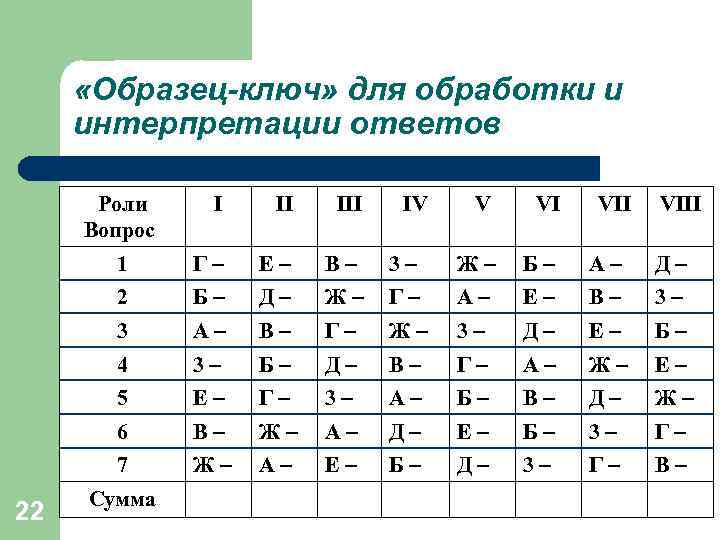 «Образец-ключ» для обработки и интерпретации ответов

| Роли Вопрос | I | II | III | IV | V | VI | VII | VIII |
|---|---|---|---|---|---|---|---|---|
| 1 | Г – | Е – | В – | З – | Ж – | Б – | А – | Д – |
| 2 | Б – | Д – | Ж – | Г – | А – | Е – | В – | З – |
| 3 | А – | В – | Г – | Ж – | З – | Д – | Е – | Б – |
| 4 | З – | Б – | Д – | В – | Г – | А – | Ж – | Е – |
| 5 | Е – | Г – | З – | А – | Б – | В – | Д – | Ж – |
| 6 | В – | Ж – | А – | Д – | Е – | Б – | З – | Г – |
| 7 | Ж – | А – | Е – | Б – | Д – | З – | Г – | В – |
| Сумма | | | | | | | | |

22